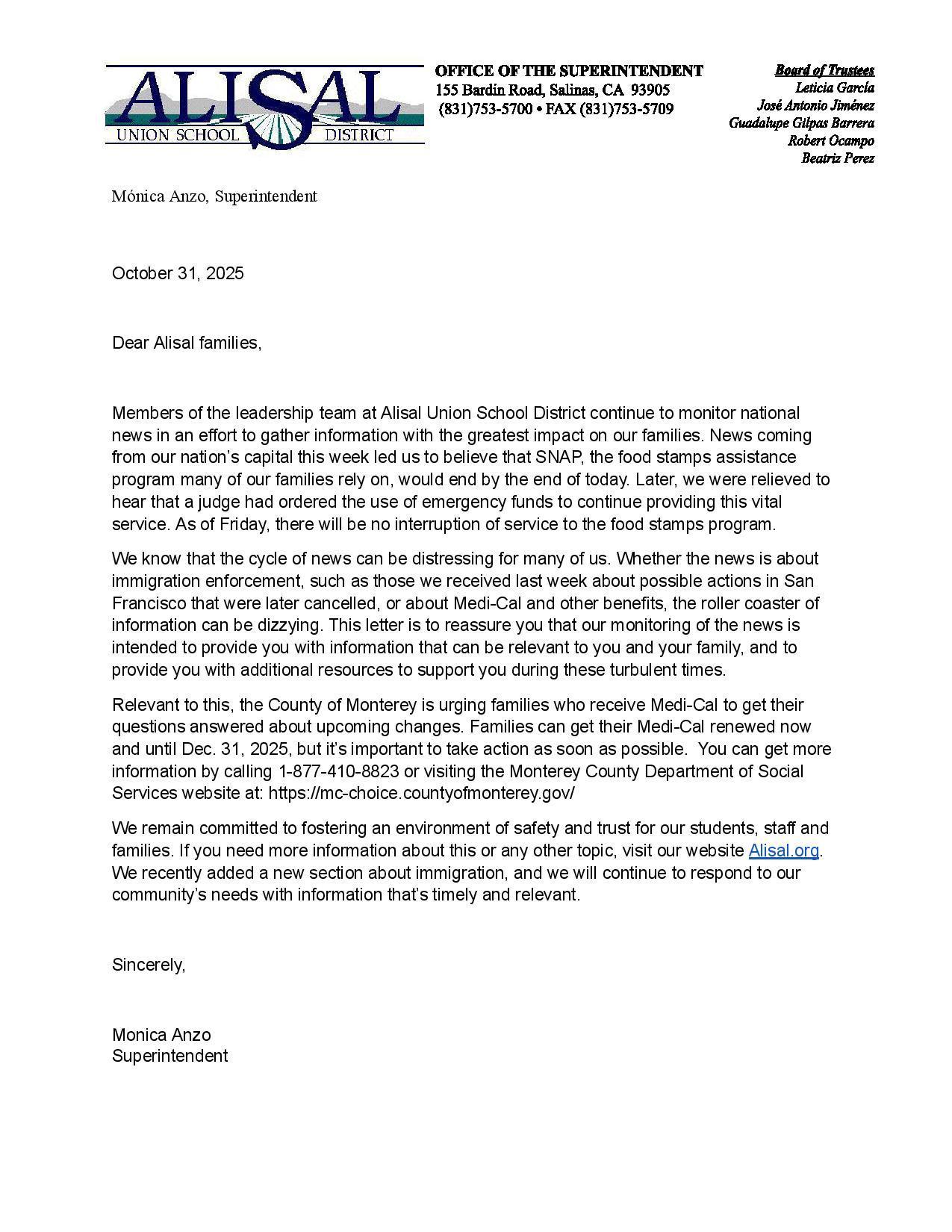 ALISAL
UNION SCHOOL DISTRICT

OFFICE OF THE SUPERINTENDENT
155 Bardin Road, Salinas, CA 93905
(831)753-5700 • FAX (831)753-5709

Board of Trustees
Leticia García
José Antonio Jiménez
Guadalupe Gilpas Barrera
Robert Ocampo
Beatriz Perez

Mónica Anzo, Superintendent

October 31, 2025

Dear Alisal families,

Members of the leadership team at Alisal Union School District continue to monitor national news in an effort to gather information with the greatest impact on our families. News coming from our nation's capital this week led us to believe that SNAP, the food stamps assistance program many of our families rely on, would end by the end of today. Later, we were relieved to hear that a judge had ordered the use of emergency funds to continue providing this vital service. As of Friday, there will be no interruption of service to the food stamps program.

We know that the cycle of news can be distressing for many of us. Whether the news is about immigration enforcement, such as those we received last week about possible actions in San Francisco that were later cancelled, or about Medi-Cal and other benefits, the roller coaster of information can be dizzying. This letter is to reassure you that our monitoring of the news is intended to provide you with information that can be relevant to you and your family, and to provide you with additional resources to support you during these turbulent times.

Relevant to this, the County of Monterey is urging families who receive Medi-Cal to get their questions answered about upcoming changes. Families can get their Medi-Cal renewed now and until Dec. 31, 2025, but it's important to take action as soon as possible. You can get more information by calling 1-877-410-8823 or visiting the Monterey County Department of Social Services website at: https://mc-choice.countyofmonterey.gov/

We remain committed to fostering an environment of safety and trust for our students, staff and families. If you need more information about this or any other topic, visit our website Alisal.org. We recently added a new section about immigration, and we will continue to respond to our community's needs with information that's timely and relevant.

Sincerely,

Monica Anzo
Superintendent